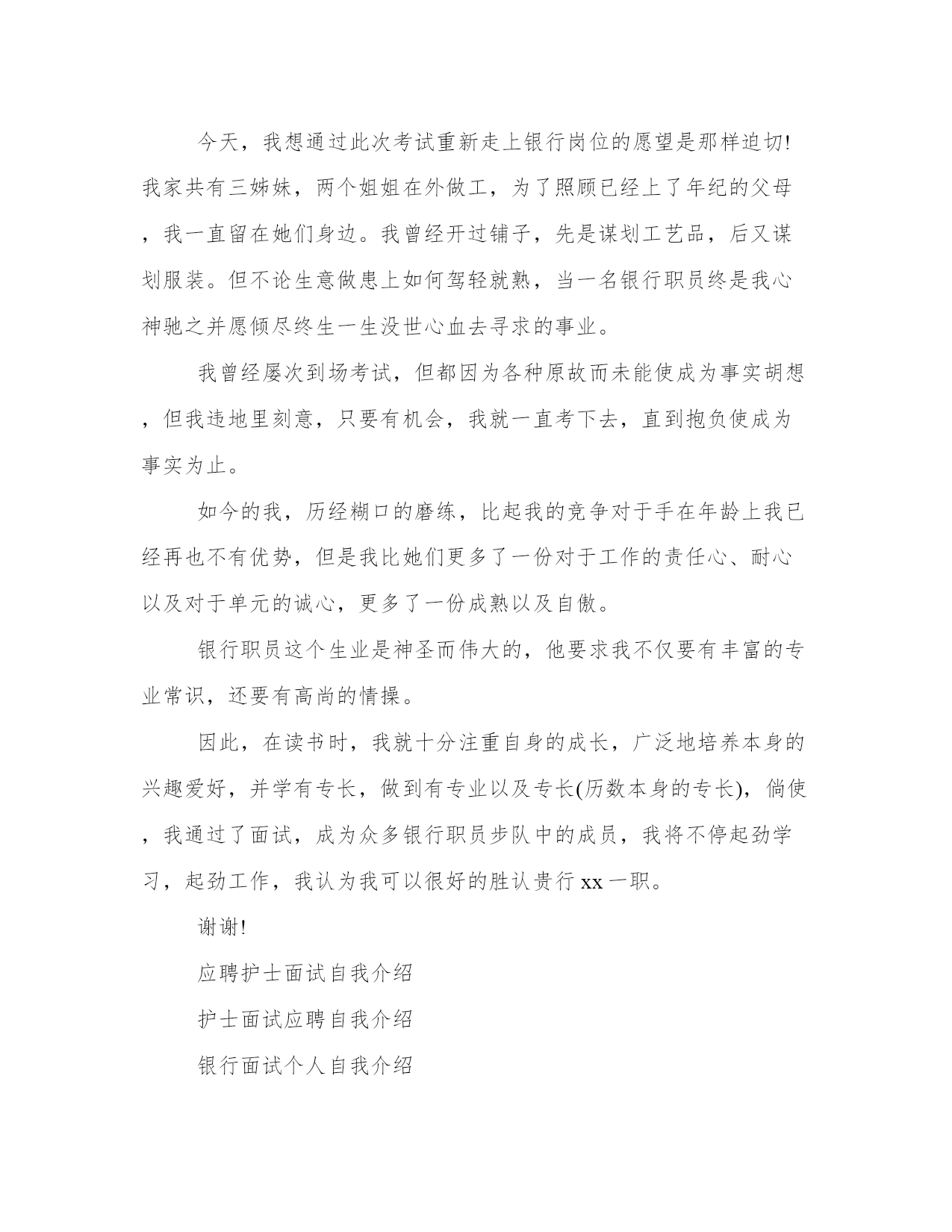 今天，我想通过此次考试重新走上银行岗位的愿望是那样迫切!我家共有三姊妹，两个姐姐在外做工，为了照顾已经上了年纪的父母，我一直留在她们身边。我曾经开过铺子，先是谋划工艺品，后又谋划服装。但不论生意做患上如何驾轻就熟，当一名银行职员终是我心神驰之并愿倾尽终生一生没世心血去寻求的事业。

我曾经屡次到场考试，但都因为各种原故而未能使成为事实胡想，但我违地里刻意，只要有机会，我就一直考下去，直到抱负使成为事实为止。

如今的我，历经糊口的磨练，比起我的竞争对于手在年龄上我已经再也不有优势，但是我比她们更多了一份对于工作的责任心、耐心以及对于单元的诚心，更多了一份成熟以及自傲。

银行职员这个生业是神圣而伟大的，他要求我不仅要有丰富的专业常识，还要有高尚的情操。

因此，在读书时，我就十分注重自身的成长，广泛地培养本身的兴趣爱好，并学有专长，做到有专业以及专长(历数本身的专长)，倘使，我通过了面试，成为众多银行职员步队中的成员，我将不停起劲学习，起劲工作，我认为我可以很好的胜认贵行 xx 一职。

谢谢!

应聘护士面试自我介绍

护士面试应聘自我介绍

银行面试个人自我介绍